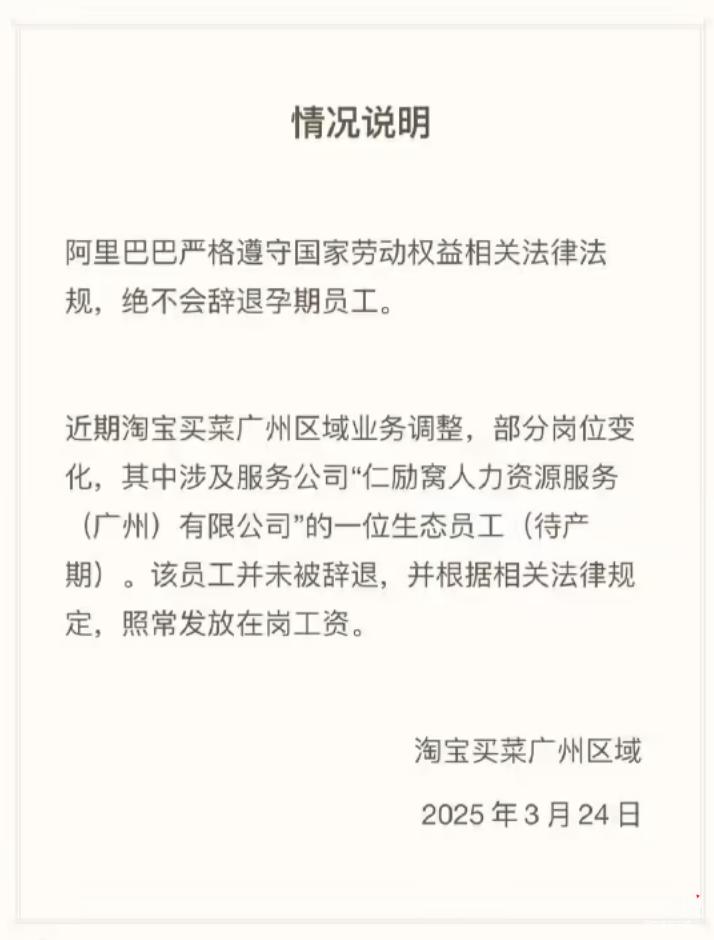 情况说明

阿里巴巴严格遵守国家劳动权益相关法律法规，绝不会辞退孕期员工。

近期淘宝买菜广州区域业务调整，部分岗位变化，其中涉及服务公司“仁励窝人力资源服务（广州）有限公司”的一位生态员工（待产期）。该员工并未被辞退，并根据相关法律规定，照常发放在岗工资。

淘宝买菜广州区域

2025年3月24日